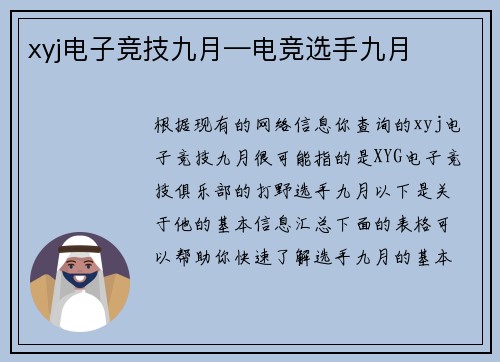 xyj电子竞技九月—电竞选手九月

根据现有的网络信息你查询的xyj电子竞技九月很可能指的是XYG电子竞技俱乐部的打野选手九月以下是关于他的基本信息汇总下面的表格可以帮助你快速了解选手九月的基本